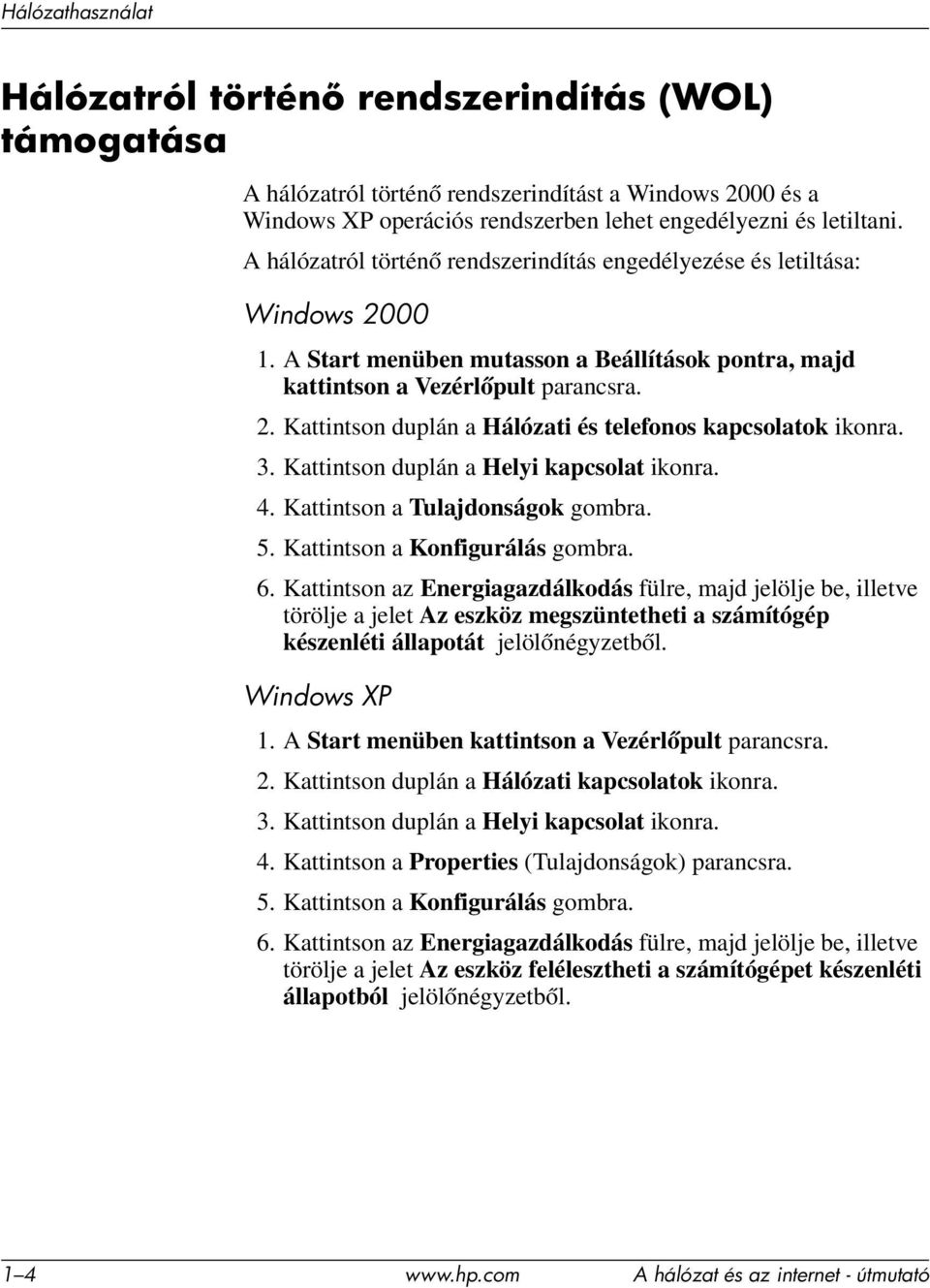 Hálózathasználat

Hálózatról történő rendszerindítás (WOL) támogatása

A hálózatról történő rendszerindítást a Windows 2000 és a Windows XP operációs rendszerben lehet engedélyezni és letiltani.

A hálózatról történő rendszerindítás engedélyezése és letiltása:

Windows 2000

1. A Start menüben mutasson a Beállítások pontra, majd kattintson a Vezérlőpult parancsra.
2. Kattintson duplán a Hálózati és telefonos kapcsolatok ikonra.
3. Kattintson duplán a Helyi kapcsolat ikonra.
4. Kattintson a Tulajdonságok gombra.
5. Kattintson a Konfigurálás gombra.
6. Kattintson az Energiagazdálkodás fülre, majd jelölje be, illetve törölje a jelet Az eszköz megszüntetheti a számítógép készenléti állapotát jelölőnégyzetből.

Windows XP

1. A Start menüben kattintson a Vezérlőpult parancsra.
2. Kattintson duplán a Hálózati kapcsolatok ikonra.
3. Kattintson duplán a Helyi kapcsolat ikonra.
4. Kattintson a Properties (Tulajdonságok) parancsra.
5. Kattintson a Konfigurálás gombra.
6. Kattintson az Energiagazdálkodás fülre, majd jelölje be, illetve törölje a jelet Az eszköz felélesztheti a számítógépet készenléti állapotból jelölőnégyzetből.

1–4 www.hp.com A hálózat és az internet - útmutató